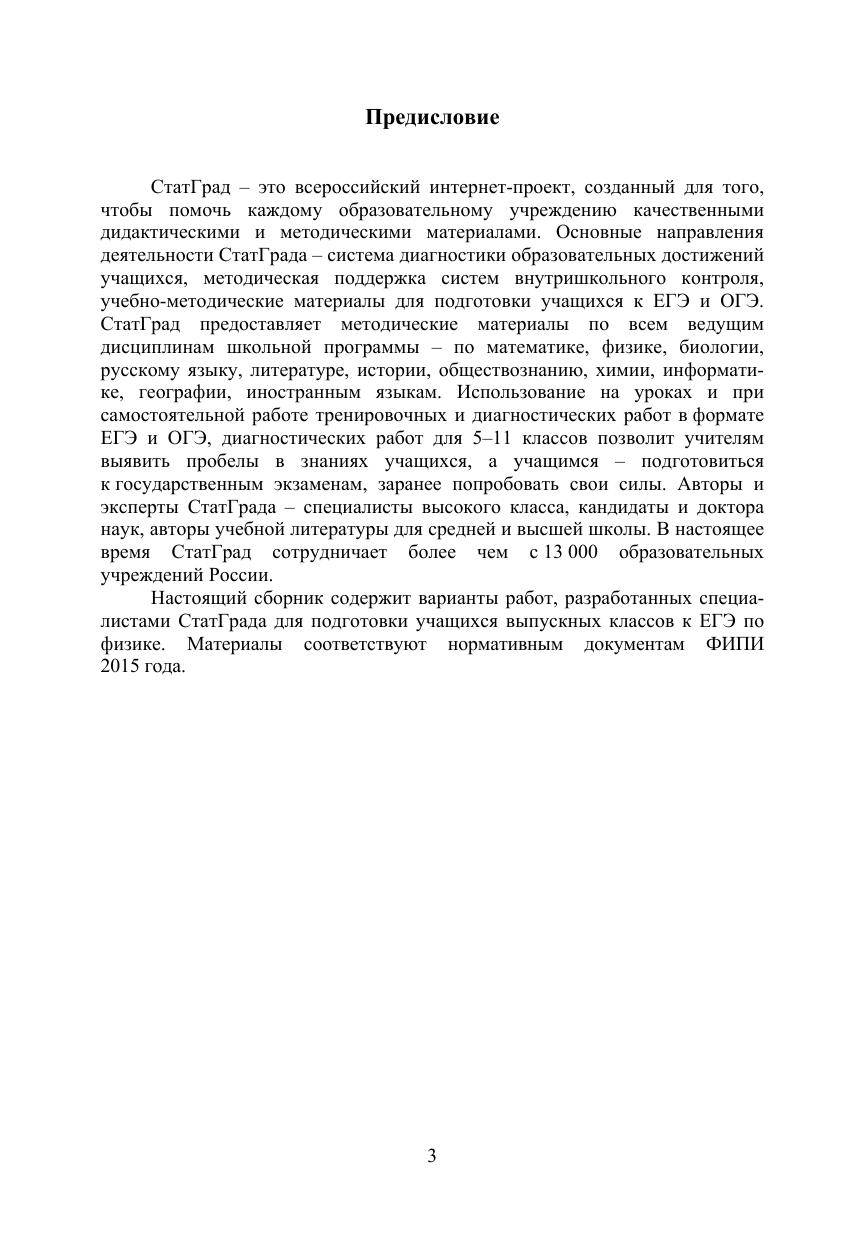 Предисловие

СтатГрад – это всероссийский интернет-проект, созданный для того, чтобы помочь каждому образовательному учреждению качественными дидактическими и методическими материалами. Основные направления деятельности СтатГрада – система диагностики образовательных достижений учащихся, методическая поддержка систем внутришкольного контроля, учебно-методические материалы для подготовки учащихся к ЕГЭ и ОГЭ. СтатГрад предоставляет методические материалы по всем ведущим дисциплинам школьной программы – по математике, физике, биологии, русскому языку, литературе, истории, обществознанию, химии, информатике, географии, иностранным языкам. Использование на уроках и при самостоятельной работе тренировочных и диагностических работ в формате ЕГЭ и ОГЭ, диагностических работ для 5–11 классов позволит учителям выявить пробелы в знаниях учащихся, а учащимся – подготовиться к государственным экзаменам, заранее попробовать свои силы. Авторы и эксперты СтатГрада – специалисты высокого класса, кандидаты и доктора наук, авторы учебной литературы для средней и высшей школы. В настоящее время СтатГрад сотрудничает более чем с 13 000 образовательных учреждений России.

Настоящий сборник содержит варианты работ, разработанных специалистами СтатГрада для подготовки учащихся выпускных классов к ЕГЭ по физике. Материалы соответствуют нормативным документам ФИПИ 2015 года.

3